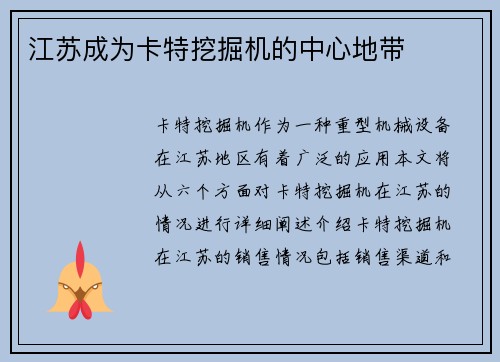 江苏成为卡特挖掘机的中心地带

卡特挖掘机作为一种重型机械设备在江苏地区有着广泛的应用本文将从六个方面对卡特挖掘机在江苏的情况进行详细阐述介绍卡特挖掘机在江苏的销售情况包括销售渠道和